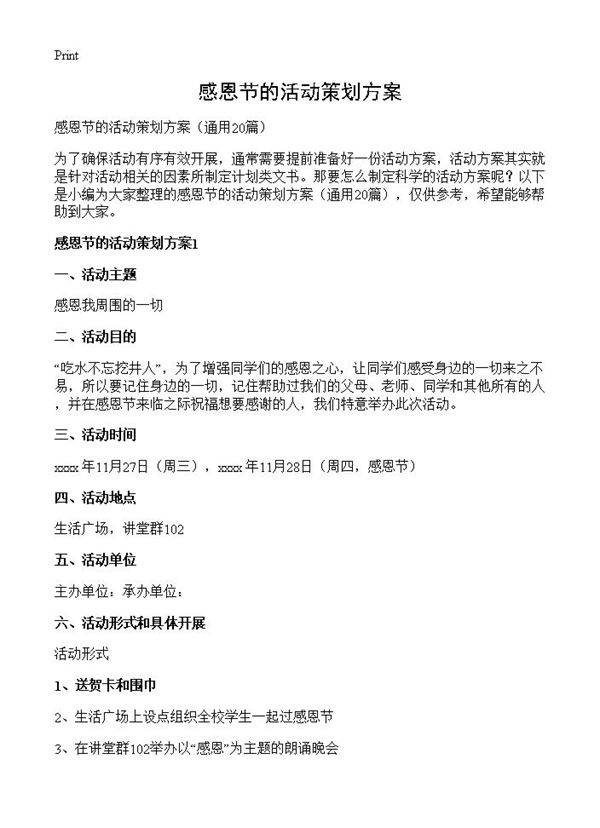 Print

感恩节的活动策划方案

感恩节的活动策划方案（通用20篇）

为了确保活动有序有效开展，通常需要提前准备好一份活动方案，活动方案其实就是针对活动相关的因素所制定计划类文书。那要怎么制定科学的活动方案呢？以下是小编为大家整理的感恩节的活动策划方案（通用20篇），仅供参考，希望能够帮助到大家。

感恩节的活动策划方案1

一、活动主题

感恩我周围的一切

二、活动目的

“吃水不忘挖井人”，为了增强同学们的感恩之心，让同学们感受身边的一切来之不易，所以要记住身边的一切，记住帮助过我们的父母、老师、同学和其他所有的人，并在感恩节来临之际祝福想要感谢的人，我们特意举办此次活动。

三、活动时间

xxxx年11月27日（周三），xxxx年11月28日（周四，感恩节）

四、活动地点

生活广场，讲堂群102

五、活动单位

主办单位：承办单位：

六、活动形式和具体开展

活动形式

1、送贺卡和围巾

2、生活广场上设点组织全校学生一起过感恩节

3、在讲堂群102举办以“感恩”为主题的朗诵晚会